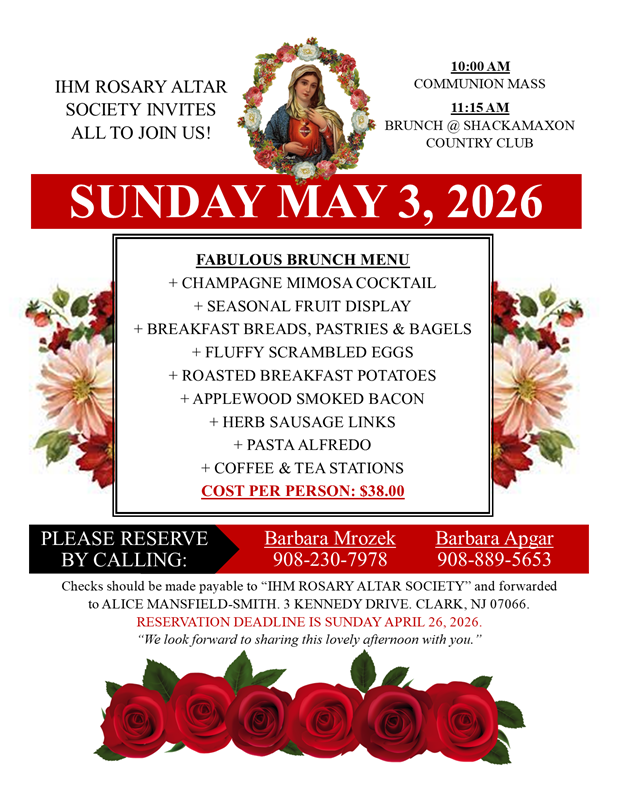 IHM ROSARY ALTAR SOCIETY INVITES ALL TO JOIN US!

10:00 AM
COMMUNION MASS

11:15 AM
BRUNCH @ SHACKAMAXON COUNTRY CLUB

SUNDAY MAY 3, 2026

FABULOUS BRUNCH MENU
+ CHAMPAGNE MIMOSA COCKTAIL
+ SEASONAL FRUIT DISPLAY
+ BREAKFAST BREADS, PASTRIES & BAGELS
+ FLUFFY SCRAMBLED EGGS
+ ROASTED BREAKFAST POTATOES
+ APPLEWOOD SMOKED BACON
+ HERB SAUSAGE LINKS
+ PASTA ALFREDO
+ COFFEE & TEA STATIONS
COST PER PERSON: $38.00

PLEASE RESERVE BY CALLING:

Barbara Mrozek
908-230-7978

Barbara Apgar
908-889-5653

Checks should be made payable to "IHM ROSARY ALTAR SOCIETY" and forwarded to ALICE MANSFIELD-SMITH. 3 KENNEDY DRIVE. CLARK, NJ 07066.
RESERVATION DEADLINE IS SUNDAY APRIL 26, 2026.
"We look forward to sharing this lovely afternoon with you."